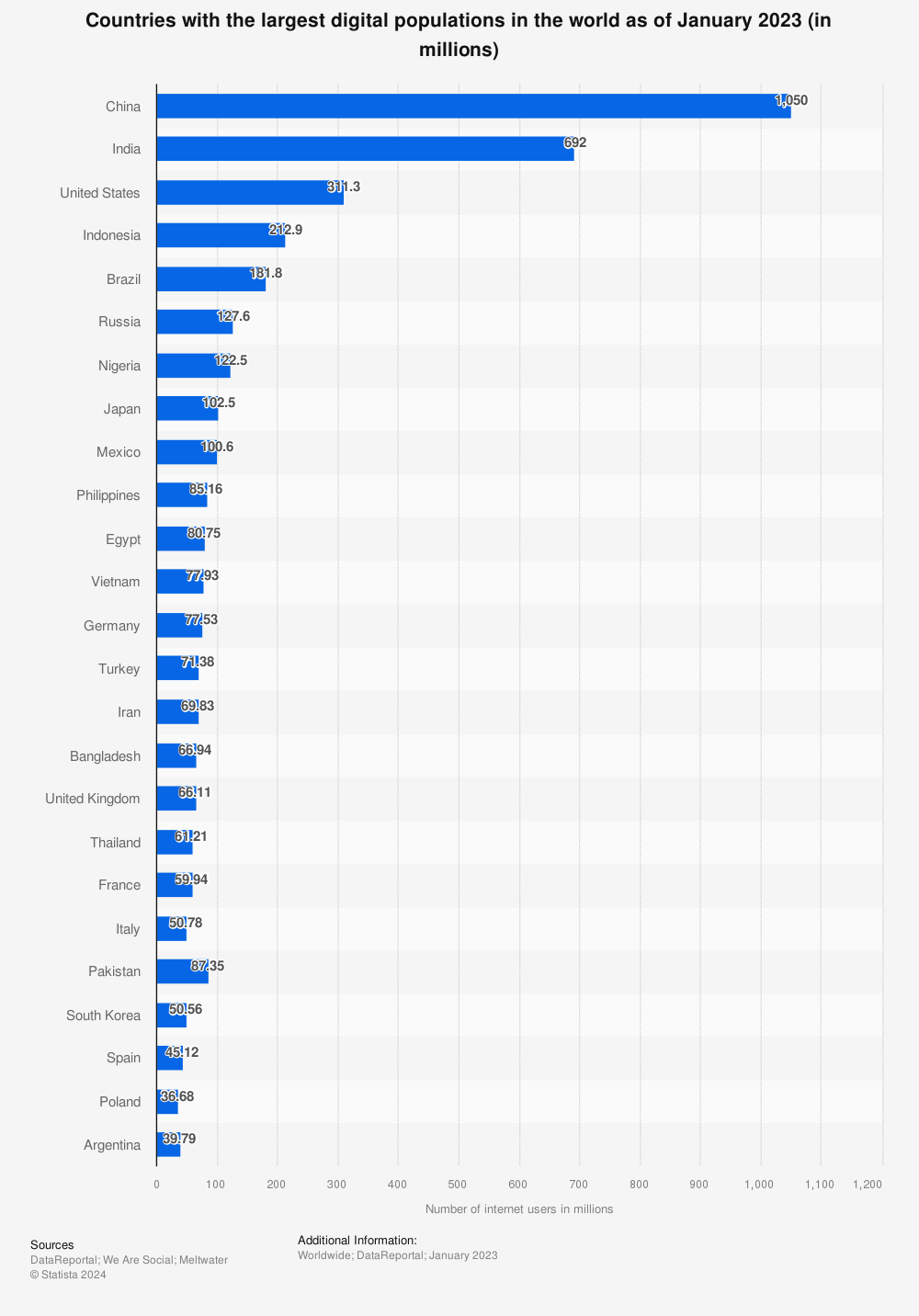 Countries with the largest digital populations in the world as of January 2023 (in millions)

China 1,050
India 692
United States 311.3
Indonesia 212.9
Brazil 181.8
Russia 127.6
Nigeria 122.5
Japan 102.5
Mexico 100.6
Philippines 85.16
Egypt 80.75
Vietnam 77.93
Germany 77.53
Turkey 71.38
Iran 69.83
Bangladesh 66.94
United Kingdom 66.11
Thailand 61.21
France 59.94
Italy 50.78
Pakistan 87.35
South Korea 50.56
Spain 45.12
Poland 36.68
Argentina 39.79

0 100 200 300 400 500 600 700 800 900 1,000 1,100 1,200

Number of internet users in millions

Sources
DataReportal; We Are Social; Meltwater
© Statista 2024

Additional Information:
Worldwide; DataReportal; January 2023